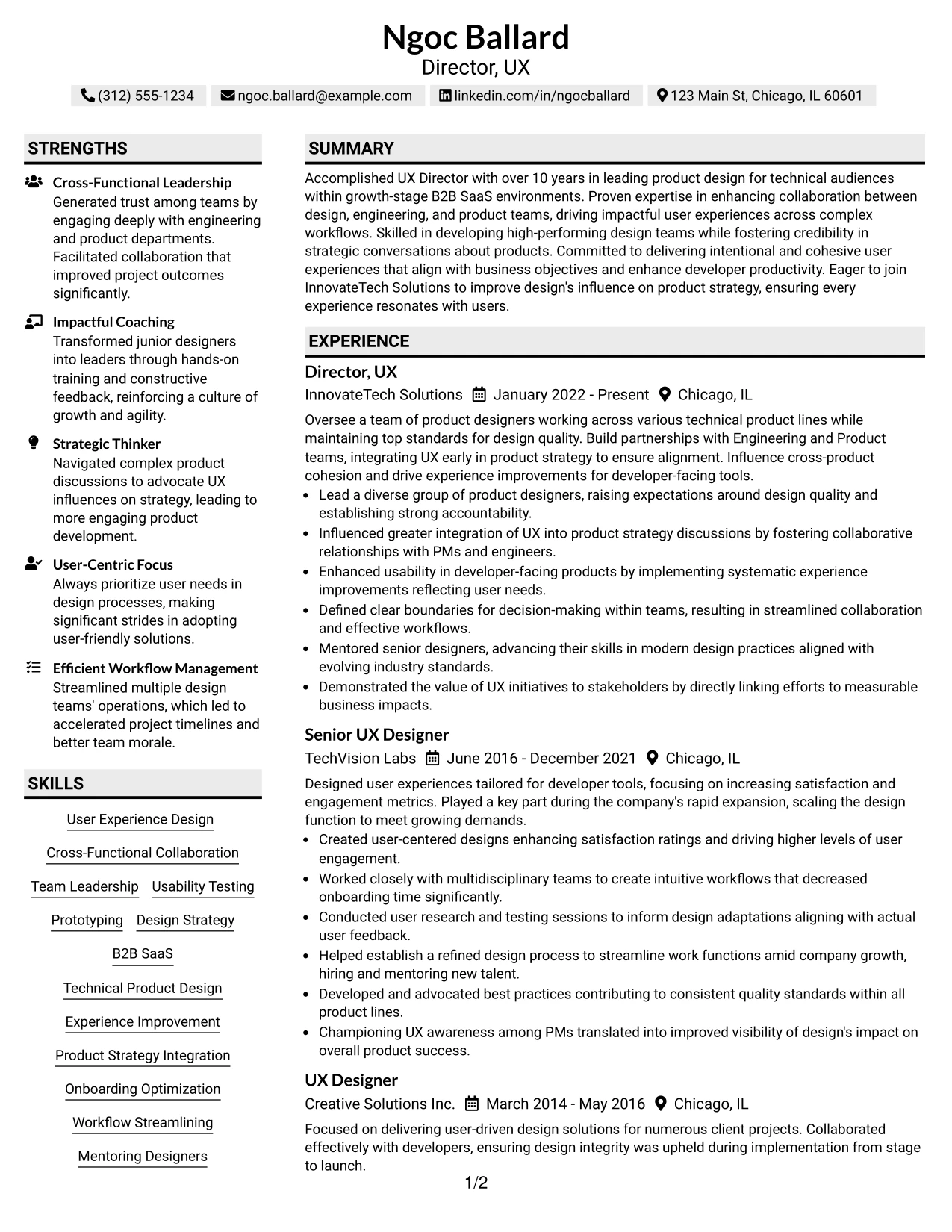 Ngoc Ballard
Director, UX

(312) 555-1234 ngoc.ballard@example.com linkedin.com/in/ngocballard 123 Main St, Chicago, IL 60601

STRENGTHS

Cross-Functional Leadership
Generated trust among teams by engaging deeply with engineering and product departments. Facilitated collaboration that improved project outcomes significantly.

Impactful Coaching
Transformed junior designers into leaders through hands-on training and constructive feedback, reinforcing a culture of growth and agility.

Strategic Thinker
Navigated complex product discussions to advocate UX influences on strategy, leading to more engaging product development.

User-Centric Focus
Always prioritize user needs in design processes, making significant strides in adopting user-friendly solutions.

Efficient Workflow Management
Streamlined multiple design teams' operations, which led to accelerated project timelines and better team morale.

SKILLS

User Experience Design
Cross-Functional Collaboration
Team Leadership
Usability Testing
Prototyping
Design Strategy
B2B SaaS
Technical Product Design
Experience Improvement
Product Strategy Integration
Onboarding Optimization
Workflow Streamlining
Mentoring Designers

SUMMARY

Accomplished UX Director with over 10 years in leading product design for technical audiences within growth-stage B2B SaaS environments. Proven expertise in enhancing collaboration between design, engineering, and product teams, driving impactful user experiences across complex workflows. Skilled in developing high-performing design teams while fostering credibility in strategic conversations about products. Committed to delivering intentional and cohesive user experiences that align with business objectives and enhance developer productivity. Eager to join InnovateTech Solutions to improve design's influence on product strategy, ensuring every experience resonates with users.

EXPERIENCE

Director, UX
InnovateTech Solutions January 2022 - Present Chicago, IL

Oversee a team of product designers working across various technical product lines while maintaining top standards for design quality. Build partnerships with Engineering and Product teams, integrating UX early in product strategy to ensure alignment. Influence cross-product cohesion and drive experience improvements for developer-facing tools.
• Lead a diverse group of product designers, raising expectations around design quality and establishing strong accountability.
• Influenced greater integration of UX into product strategy discussions by fostering collaborative relationships with PMs and engineers.
• Enhanced usability in developer-facing products by implementing systematic experience improvements reflecting user needs.
• Defined clear boundaries for decision-making within teams, resulting in streamlined collaboration and effective workflows.
• Mentored senior designers, advancing their skills in modern design practices aligned with evolving industry standards.
• Demonstrated the value of UX initiatives to stakeholders by directly linking efforts to measurable business impacts.

Senior UX Designer
TechVision Labs June 2016 - December 2021 Chicago, IL

Designed user experiences tailored for developer tools, focusing on increasing satisfaction and engagement metrics. Played a key part during the company's rapid expansion, scaling the design function to meet growing demands.
• Created user-centered designs enhancing satisfaction ratings and driving higher levels of user engagement.
• Worked closely with multidisciplinary teams to create intuitive workflows that decreased onboarding time significantly.
• Conducted user research and testing sessions to inform design adaptations aligning with actual user feedback.
• Helped establish a refined design process to streamline work functions amid company growth, hiring and mentoring new talent.
• Developed and advocated best practices contributing to consistent quality standards within all product lines.
• Championing UX awareness among PMs translated into improved visibility of design's impact on overall product success.

UX Designer
Creative Solutions Inc. March 2014 - May 2016 Chicago, IL

Focused on delivering user-driven design solutions for numerous client projects. Collaborated effectively with developers, ensuring design integrity was upheld during implementation from stage to launch.

1/2